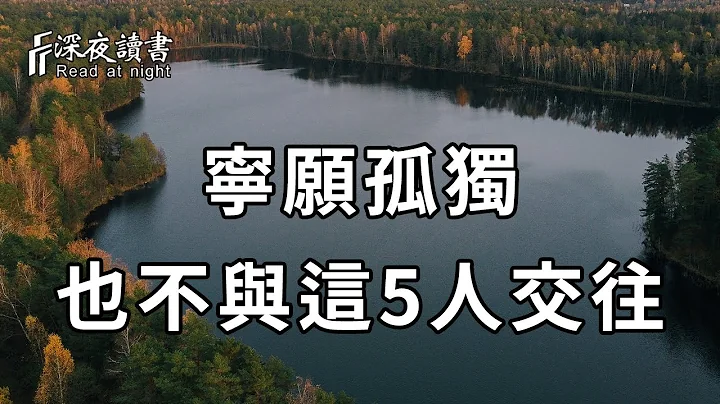 深夜讀書
Read at night

寧願孤獨
也不與這5人交往